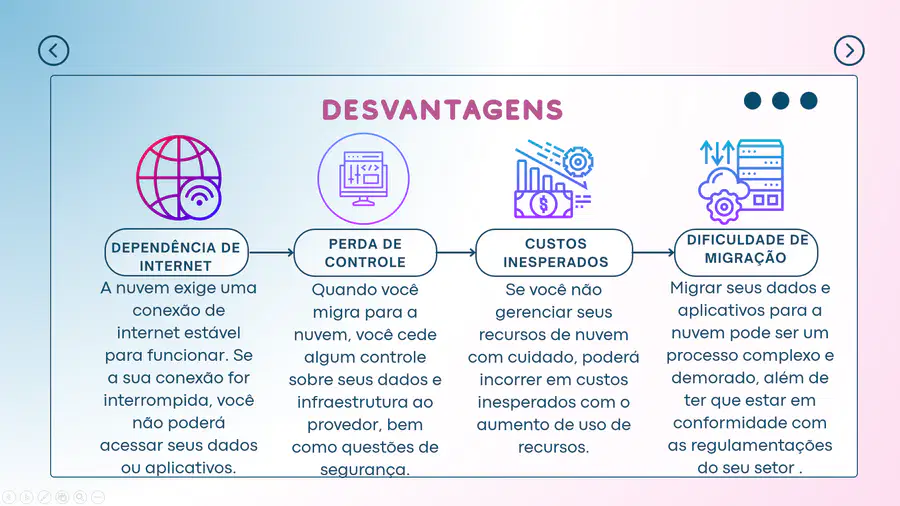 DESVANTAGENS

DEPENDÊNCIA DE INTERNET

A nuvem exige uma conexão de internet estável para funcionar. Se a sua conexão for interrompida, você não poderá acessar seus dados ou aplicativos.

PERDA DE CONTROLE

Quando você migra para a nuvem, você cede algum controle sobre seus dados e infraestrutura ao provedor, bem como questões de segurança.

CUSTOS INESPERADOS

Se você não gerenciar seus recursos de nuvem com cuidado, poderá incorrer em custos inesperados com o aumento de uso de recursos.

DIFICULDADE DE MIGRAÇÃO

Migrar seus dados e aplicativos para a nuvem pode ser um processo complexo e demorado, além de ter que estar em conformidade com as regulamentações do seu setor .